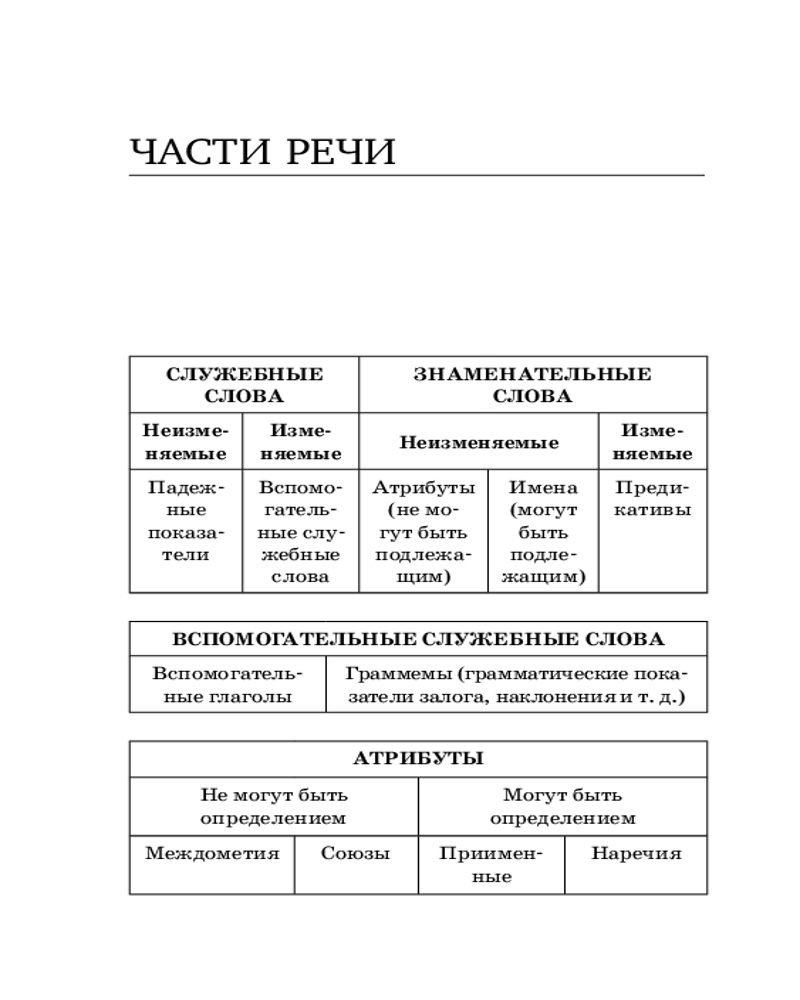 ЧАСТИ РЕЧИ

| СЛУЖЕБНЫЕ СЛОВА | | ЗНАМЕНАТЕЛЬНЫЕ СЛОВА | | |
|---|---|---|---|---|
| Неизменяемые | Изменяемые | Неизменяемые | | Изменяемые |
| Падежные показатели | Вспомогательные служебные слова | Атрибуты (не могут быть подлежащим) | Имена (могут быть подлежащим) | Предикативы |

| ВСПОМОГАТЕЛЬНЫЕ СЛУЖЕБНЫЕ СЛОВА | |
|---|---|
| Вспомогательные глаголы | Граммемы (грамматические показатели залога, наклонения и т. д.) |

| АТРИБУТЫ | | | |
|---|---|---|---|
| Не могут быть определением | | Могут быть определением | |
| Междометия | Союзы | Приименные | Наречия |